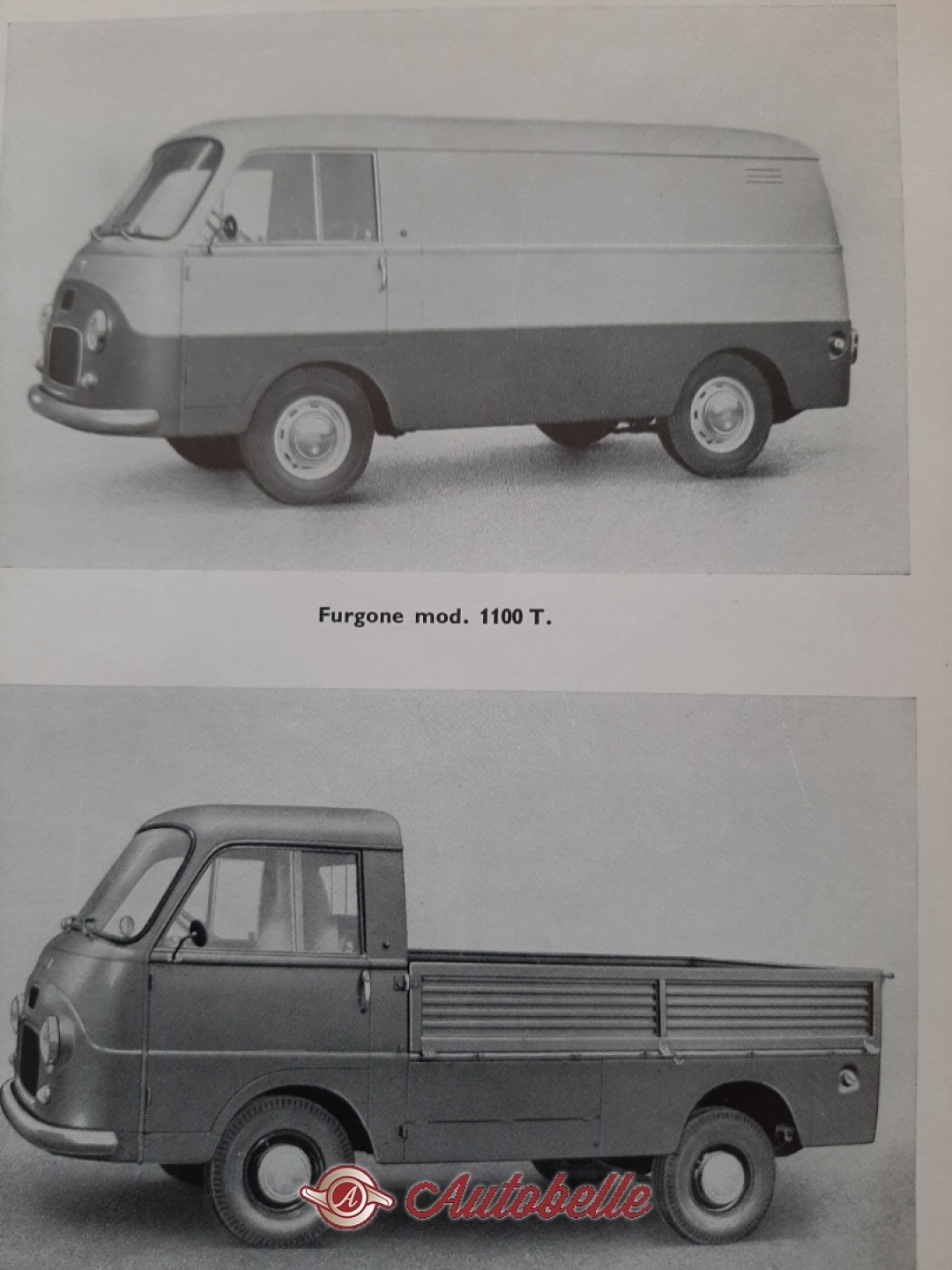 Furgone mod. 1100 T.

Autobelle